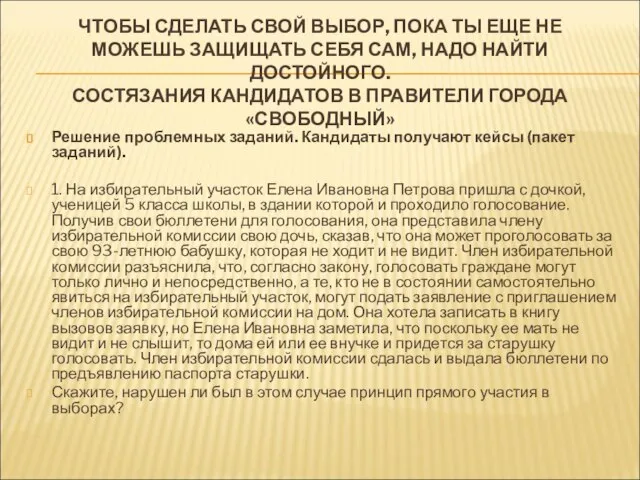 ЧТОБЫ СДЕЛАТЬ СВОЙ ВЫБОР, ПОКА ТЫ ЕЩЕ НЕ МОЖЕШЬ ЗАЩИЩАТЬ СЕБЯ САМ, НАДО НАЙТИ ДОСТОЙНОГО.
СОСТЯЗАНИЯ КАНДИДАТОВ В ПРАВИТЕЛИ ГОРОДА «СВОБОДНЫЙ»

Решение проблемных заданий. Кандидаты получают кейсы (пакет заданий).

1. На избирательный участок Елена Ивановна Петрова пришла с дочкой, ученицей 5 класса школы, в здании которой и проходило голосование. Получив свои бюллетени для голосования, она представила члену избирательной комиссии свою дочь, сказав, что она может проголосовать за свою 93-летнюю бабушку, которая не ходит и не видит. Член избирательной комиссии разъяснила, что, согласно закону, голосовать граждане могут только лично и непосредственно, а те, кто не в состоянии самостоятельно явиться на избирательный участок, могут подать заявление с приглашением членов избирательной комиссии на дом. Она хотела записать в книгу вызовов заявку, но Елена Ивановна заметила, что поскольку ее мать не видит и не слышит, то дома ей или ее внучке и придется за старушку голосовать. Член избирательной комиссии сдалась и выдала бюллетени по предъявлению паспорта старушки.

Скажите, нарушен ли был в этом случае принцип прямого участия в выборах?